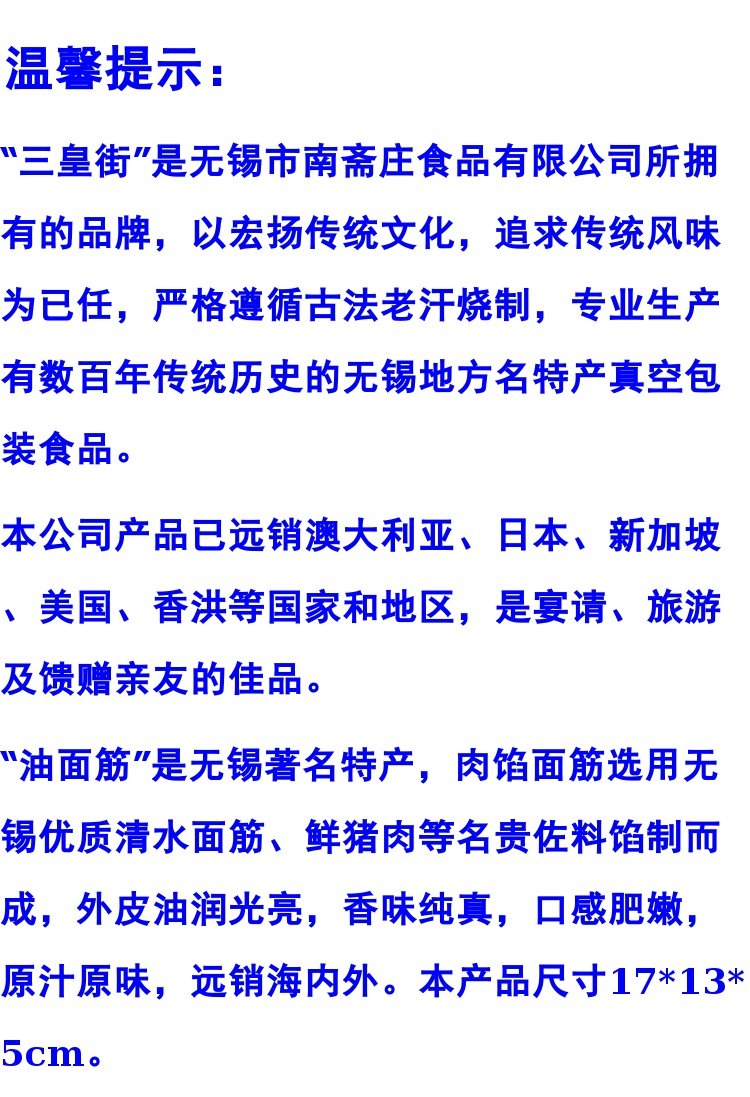 温馨提示：

“三皇街”是无锡市南斋庄食品有限公司所拥有的品牌，以宏扬传统文化，追求传统风味为已任，严格遵循古法老汗烧制，专业生产有数百年传统历史的无锡地方名特产真空包装食品。

本公司产品已远销澳大利亚、日本、新加坡、美国、香洪等国家和地区，是宴请、旅游及馈赠亲友的佳品。

“油面筋”是无锡著名特产，肉馅面筋选用无锡优质清水面筋、鲜猪肉等名贵佐料馅制而成，外皮油润光亮，香味纯真，口感肥嫩，原汁原味，远销海内外。本产品尺寸17*13*5cm。